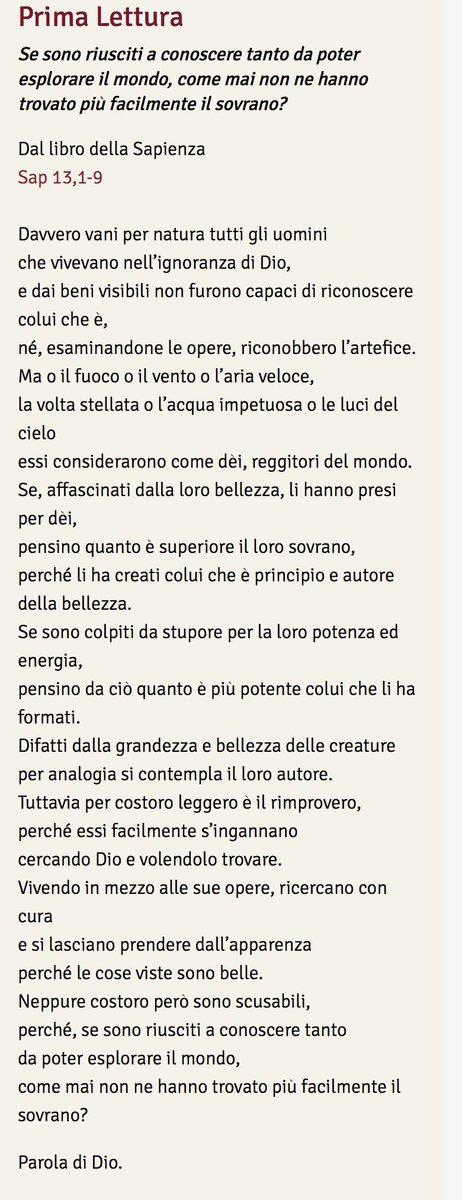 Prima Lettura

Se sono riusciti a conoscere tanto da poter esplorare il mondo, come mai non ne hanno trovato più facilmente il sovrano?

Dal libro della Sapienza
Sap 13,1-9

Davvero vani per natura tutti gli uomini
che vivevano nell'ignoranza di Dio,
e dai beni visibili non furono capaci di riconoscere colui che è,
né, esaminandone le opere, riconobbero l'artefice.
Ma o il fuoco o il vento o l'aria veloce,
la volta stellata o l'acqua impetuosa o le luci del cielo
essi considerarono come dèi, reggitori del mondo.
Se, affascinati dalla loro bellezza, li hanno presi per dèi,
pensino quanto è superiore il loro sovrano,
perché li ha creati colui che è principio e autore della bellezza.
Se sono colpiti da stupore per la loro potenza ed energia,
pensino da ciò quanto è più potente colui che li ha formati.
Difatti dalla grandezza e bellezza delle creature
per analogia si contempla il loro autore.
Tuttavia per costoro leggero è il rimprovero,
perché essi facilmente s'ingannano
cercando Dio e volendolo trovare.
Vivendo in mezzo alle sue opere, ricercano con cura
e si lasciano prendere dall'apparenza
perché le cose viste sono belle.
Neppure costoro però sono scusabili,
perché, se sono riusciti a conoscere tanto
da poter esplorare il mondo,
come mai non ne hanno trovato più facilmente il sovrano?

Parola di Dio.